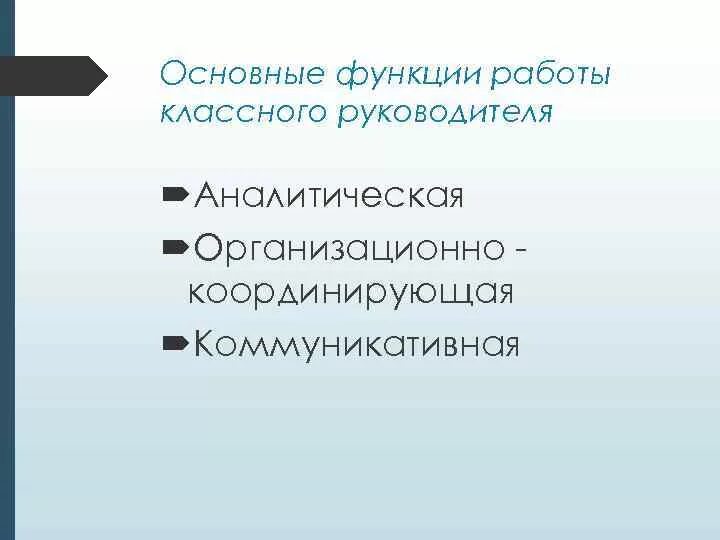 Основные функции работы классного руководителя

Аналитическая
Организационно - координирующая
Коммуникативная